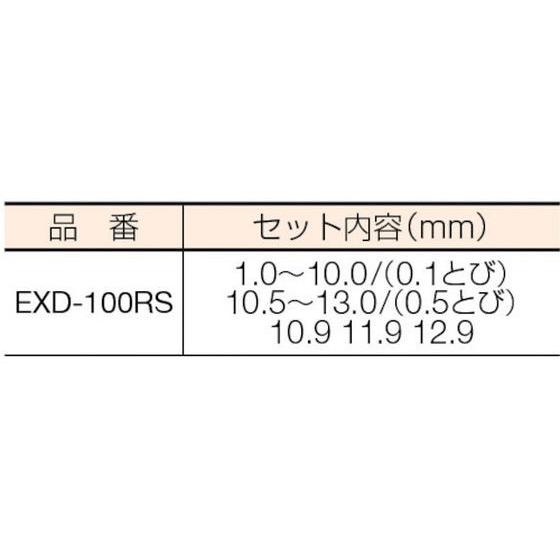 | 品　番 | セット内容(mm) |
|---|---|
| EXD-100RS | 1.0～10.0/(0.1とび) 10.5～13.0/(0.5とび) 10.9 11.9 12.9 |